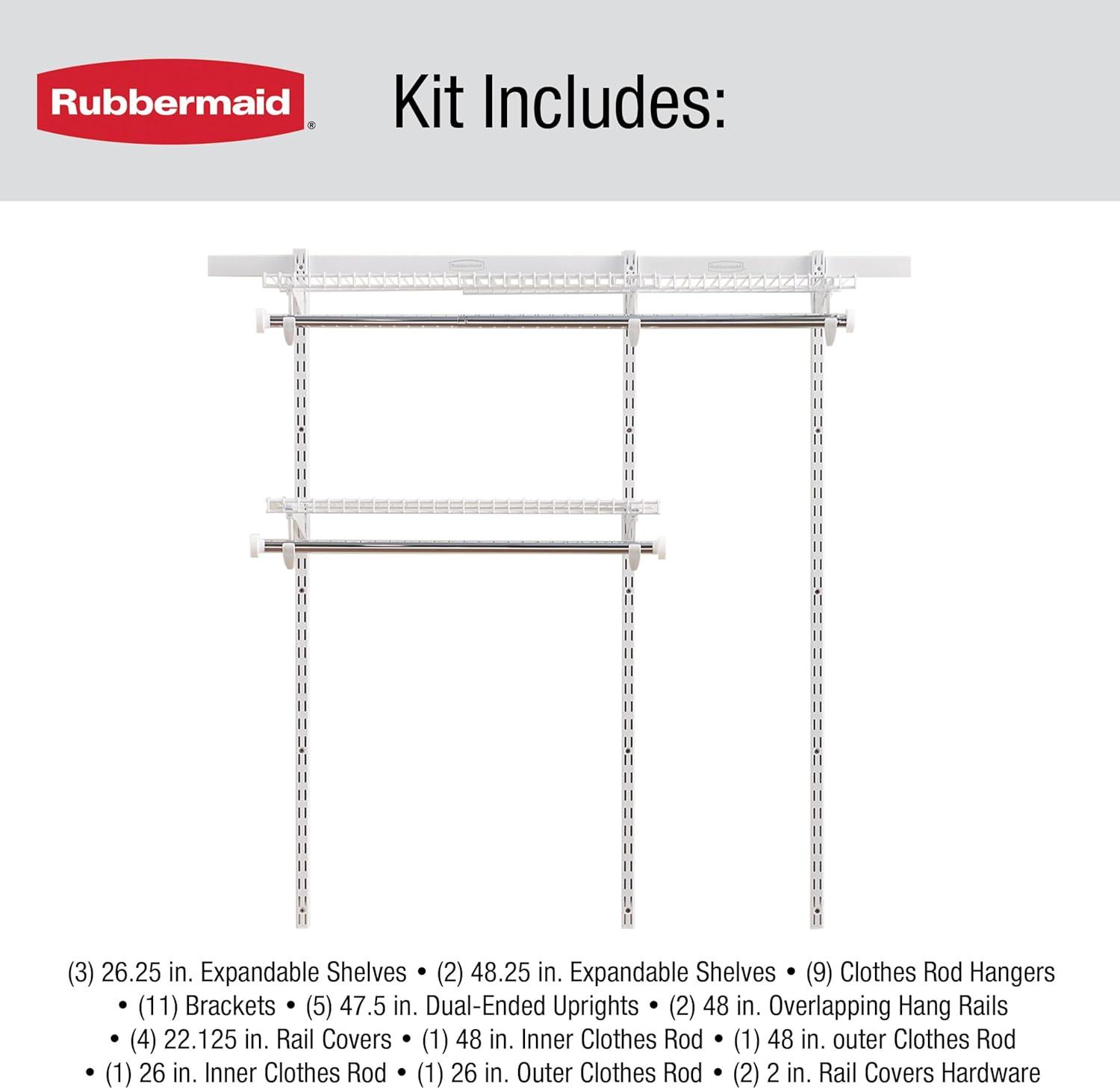 Rubbermaid®

Kit Includes:

Rubbermaid Rubbermaid

(3) 26.25 in. Expandable Shelves • (2) 48.25 in. Expandable Shelves • (9) Clothes Rod Hangers • (11) Brackets • (5) 47.5 in. Dual-Ended Uprights • (2) 48 in. Overlapping Hang Rails • (4) 22.125 in. Rail Covers • (1) 48 in. Inner Clothes Rod • (1) 48 in. outer Clothes Rod • (1) 26 in. Inner Clothes Rod • (1) 26 in. Outer Clothes Rod • (2) 2 in. Rail Covers Hardware